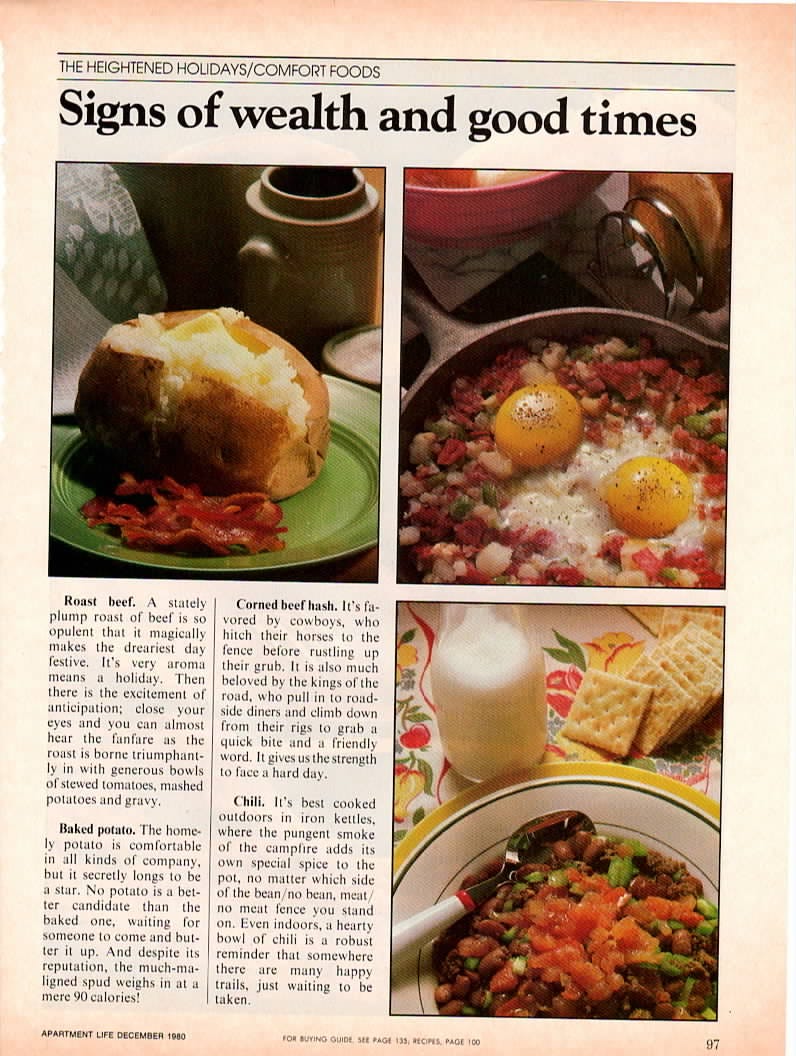 THE HEIGHTENED HOLIDAYS/COMFORT FOODS

Signs of wealth and good times

**Roast beef.** A stately plump roast of beef is so opulent that it magically makes the dreariest day festive. It's very aroma means a holiday. Then there is the excitement of anticipation; close your eyes and you can almost hear the fanfare as the roast is borne triumphantly in with generous bowls of stewed tomatoes, mashed potatoes and gravy.

**Baked potato.** The homely potato is comfortable in all kinds of company, but it secretly longs to be a star. No potato is a better candidate than the baked one, waiting for someone to come and butter it up. And despite its reputation, the much-maligned spud weighs in at a mere 90 calories!

**Corned beef hash.** It's favored by cowboys, who hitch their horses to the fence before rustling up their grub. It is also much beloved by the kings of the road, who pull in to roadside diners and climb down from their rigs to grab a quick bite and a friendly word. It gives us the strength to face a hard day.

**Chili.** It's best cooked outdoors in iron kettles, where the pungent smoke of the campfire adds its own special spice to the pot, no matter which side of the bean/no bean, meat/no meat fence you stand on. Even indoors, a hearty bowl of chili is a robust reminder that somewhere there are many happy trails, just waiting to be taken.

APARTMENT LIFE DECEMBER 1980

FOR BUYING GUIDE, SEE PAGE 135; RECIPES, PAGE 100

97